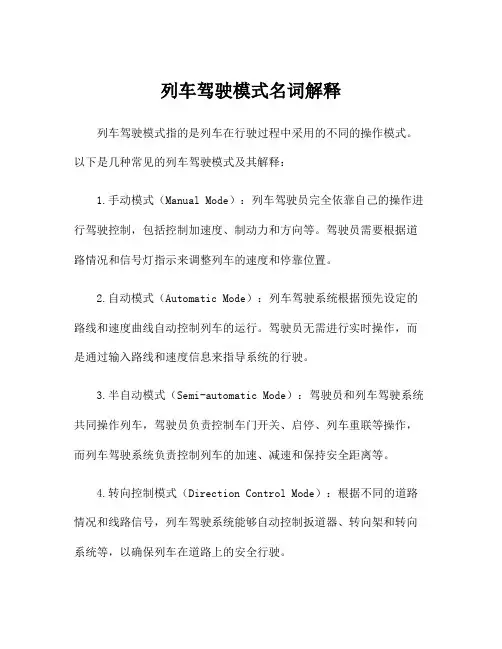 列车驾驶模式名词解释

列车驾驶模式指的是列车在行驶过程中采用的不同的操作模式。以下是几种常见的列车驾驶模式及其解释：

1.手动模式（Manual Mode）：列车驾驶员完全依靠自己的操作进行驾驶控制，包括控制加速度、制动力和方向等。驾驶员需要根据道路情况和信号灯指示来调整列车的速度和停靠位置。

2.自动模式（Automatic Mode）：列车驾驶系统根据预先设定的路线和速度曲线自动控制列车的运行。驾驶员无需进行实时操作，而是通过输入路线和速度信息来指导系统的行驶。

3.半自动模式（Semi-automatic Mode）：驾驶员和列车驾驶系统共同操作列车，驾驶员负责控制车门开关、启停、列车重联等操作，而列车驾驶系统负责控制列车的加速、减速和保持安全距离等。

4.转向控制模式（Direction Control Mode）：根据不同的道路情况和线路信号，列车驾驶系统能够自动控制扳道器、转向架和转向系统等，以确保列车在道路上的安全行驶。